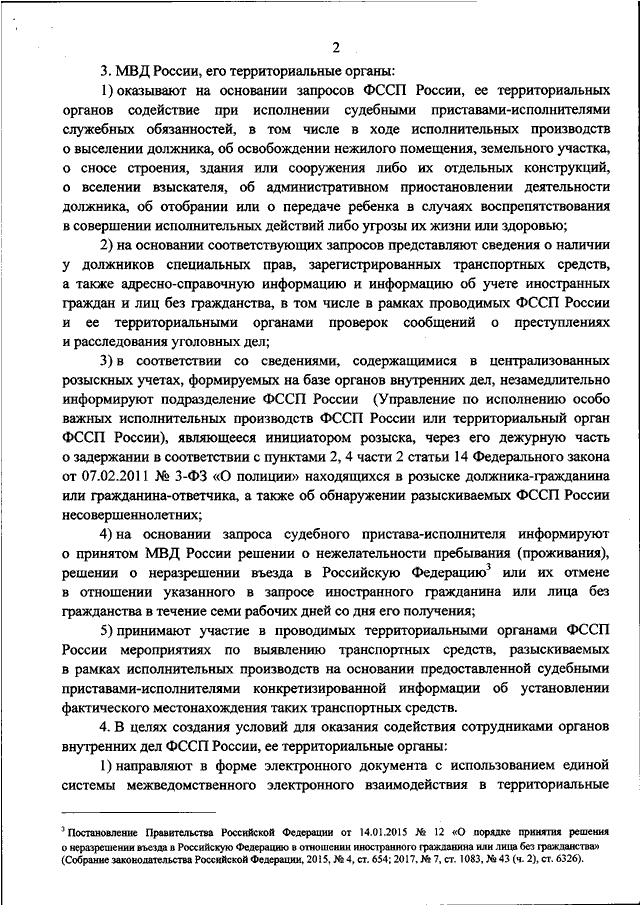 2

3. МВД России, его территориальные органы:

1) оказывают на основании запросов ФССП России, ее территориальных органов содействие при исполнении судебными приставами-исполнителями служебных обязанностей, в том числе в ходе исполнительных производств о выселении должника, об освобождении нежилого помещения, земельного участка, о сносе строения, здания или сооружения либо их отдельных конструкций, о вселении взыскателя, об административном приостановлении деятельности должника, об отобрании или о передаче ребенка в случаях воспрепятствования в совершении исполнительных действий либо угрозы их жизни или здоровью;

2) на основании соответствующих запросов представляют сведения о наличии у должников специальных прав, зарегистрированных транспортных средств, а также адресно-справочную информацию и информацию об учете иностранных граждан и лиц без гражданства, в том числе в рамках проводимых ФССП России и ее территориальными органами проверок сообщений о преступлениях и расследования уголовных дел;

3) в соответствии со сведениями, содержащимися в централизованных розыскных учетах, формируемых на базе органов внутренних дел, незамедлительно информируют подразделение ФССП России (Управление по исполнению особо важных исполнительных производств ФССП России или территориальный орган ФССП России), являющееся инициатором розыска, через его дежурную часть о задержании в соответствии с пунктами 2, 4 части 2 статьи 14 Федерального закона от 07.02.2011 № 3-ФЗ «О полиции» находящихся в розыске должника-гражданина или гражданина-ответчика, а также об обнаружении разыскиваемых ФССП России несовершеннолетних;

4) на основании запроса судебного пристава-исполнителя информируют о принятом МВД России решении о нежелательности пребывания (проживания), решении о неразрешении въезда в Российскую Федерацию$^3$ или их отмене в отношении указанного в запросе иностранного гражданина или лица без гражданства в течение семи рабочих дней со дня его получения;

5) принимают участие в проводимых территориальными органами ФССП России мероприятиях по выявлению транспортных средств, разыскиваемых в рамках исполнительных производств на основании предоставленной судебными приставами-исполнителями конкретизированной информации об установлении фактического местонахождения таких транспортных средств.

4. В целях создания условий для оказания содействия сотрудниками органов внутренних дел ФССП России, ее территориальные органы:

1) направляют в форме электронного документа с использованием единой системы межведомственного электронного взаимодействия в территориальные

$^3$ Постановление Правительства Российской Федерации от 14.01.2015 № 12 «О порядке принятия решения о неразрешении въезда в Российскую Федерацию в отношении иностранного гражданина или лица без гражданства» (Собрание законодательства Российской Федерации, 2015, № 4, ст. 654; 2017, № 7, ст. 1083, № 43 (ч. 2), ст. 6326).